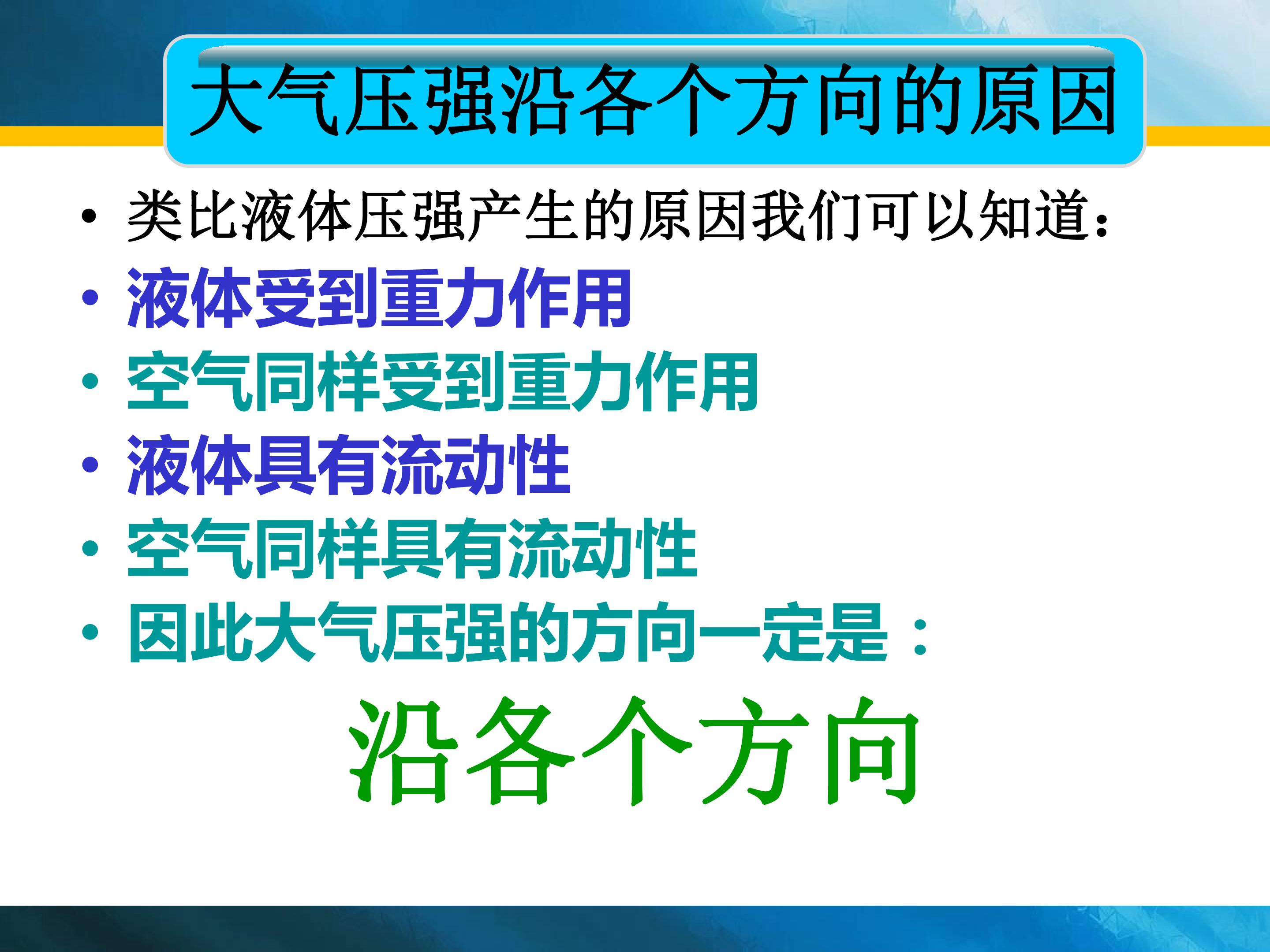 大气压强沿各个方向的原因

• 类比液体压强产生的原因我们可以知道：
• 液体受到重力作用
• 空气同样受到重力作用
• 液体具有流动性
• 空气同样具有流动性
• 因此大气压强的方向一定是：

沿各个方向